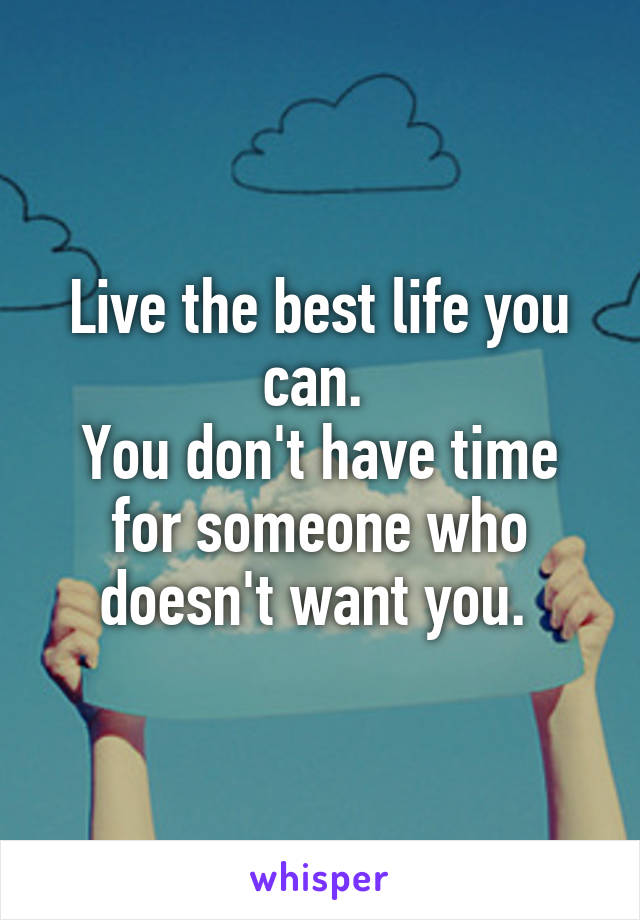 Live the best life you can.
You don't have time for someone who doesn't want you.

whisper